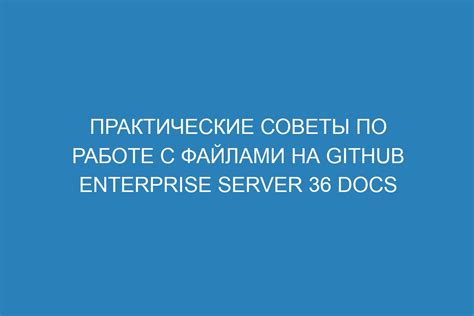 ПРАКТИЧЕСКИЕ СОВЕТЫ ПО РАБОТЕ С ФАЙЛАМИ НА GITHUB ENTERPRISE SERVER 36 DOCS